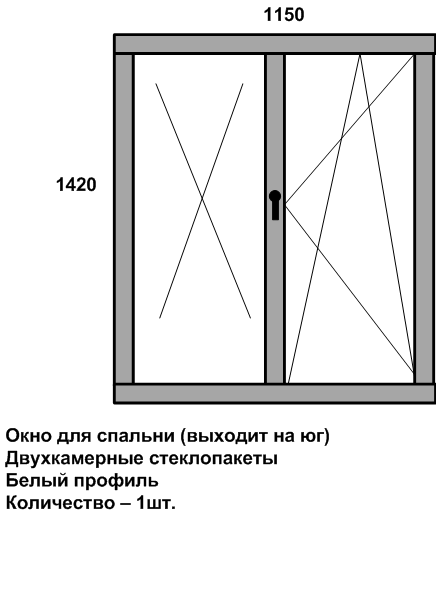 1150

1420

Окно для спальни (выходит на юг)
Двухкамерные стеклопакеты
Белый профиль
Количество – 1шт.